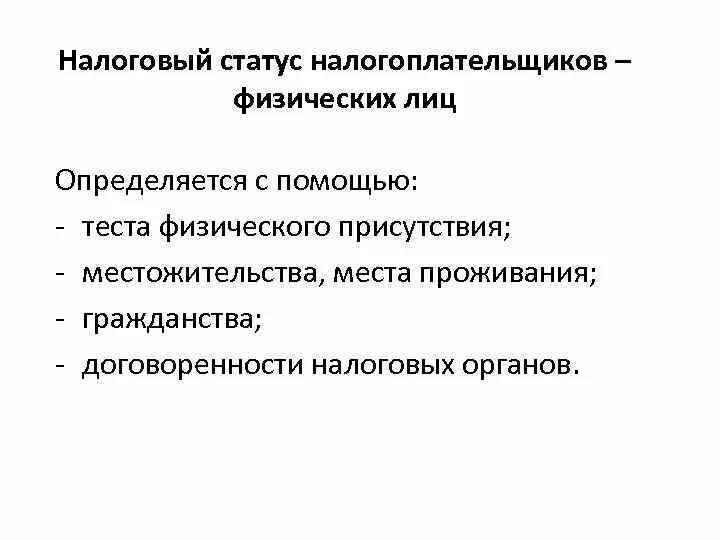 Налоговый статус налогоплательщиков – физических лиц

Определяется с помощью:
- теста физического присутствия;
- местожительства, места проживания;
- гражданства;
- договоренности налоговых органов.